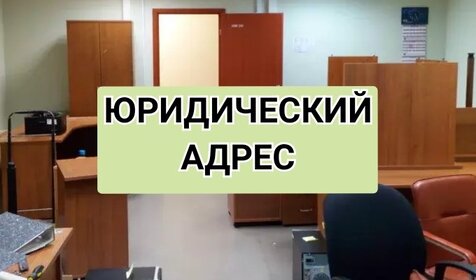 ЮРИДИЧЕСКИЙ
АДРЕС